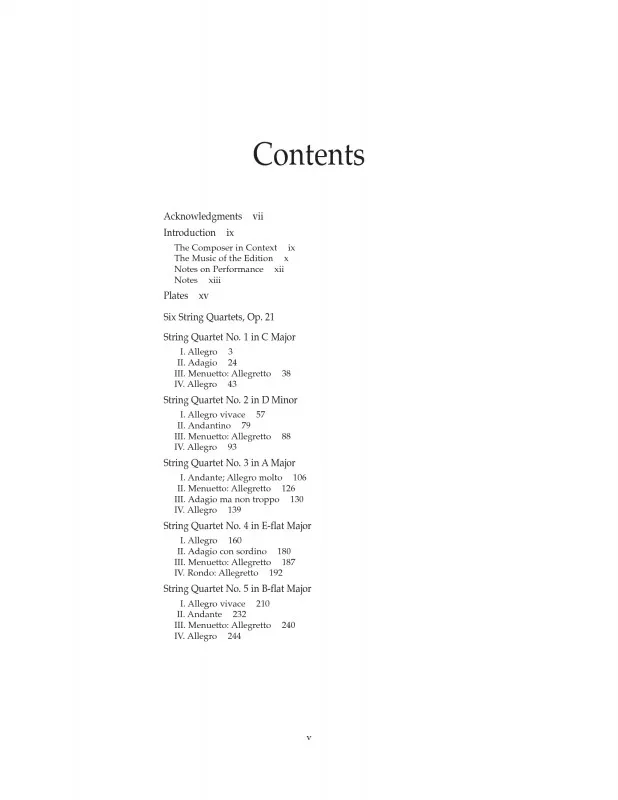 Contents

Acknowledgments vii
Introduction ix
The Composer in Context ix
The Music of the Edition x
Notes on Performance xii
Notes xiii
Plates xv

Six String Quartets, Op. 21

String Quartet No. 1 in C Major
I. Allegro 3
II. Adagio 24
III. Menuetto: Allegretto 38
IV. Allegro 43

String Quartet No. 2 in D Minor
I. Allegro vivace 57
II. Andantino 79
III. Menuetto: Allegretto 88
IV. Allegro 93

String Quartet No. 3 in A Major
I. Andante; Allegro molto 106
II. Menuetto: Allegretto 126
III. Adagio ma non troppo 130
IV. Allegro 139

String Quartet No. 4 in E-flat Major
I. Allegro 160
II. Adagio con sordino 180
III. Menuetto: Allegretto 187
IV. Rondo: Allegretto 192

String Quartet No. 5 in B-flat Major
I. Allegro vivace 210
II. Andante 232
III. Menuetto: Allegretto 240
IV. Allegro 244

v